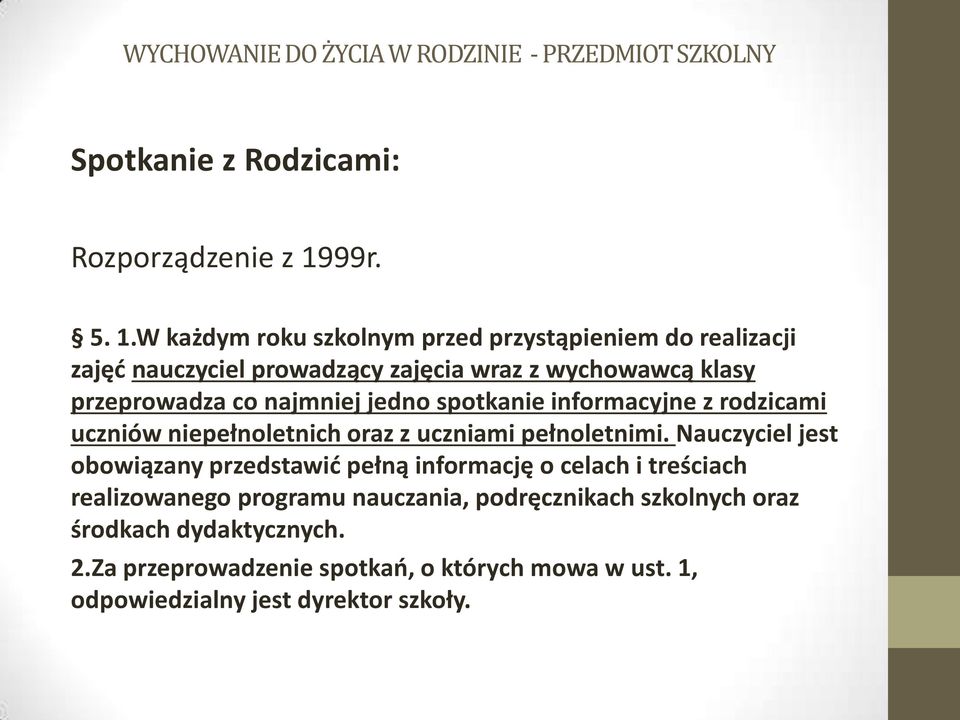 WYCHOWANIE DO ŻYCIA W RODZINIE - PRZEDMIOT SZKOLNY

Spotkanie z Rodzicami:

Rozporządzenie z 1999r.

§ 5. 1.W każdym roku szkolnym przed przystąpieniem do realizacji zajęć nauczyciel prowadzący zajęcia wraz z wychowawcą klasy przeprowadza co najmniej jedno spotkanie informacyjne z rodzicami uczniów niepełnoletnich oraz z uczniami pełnoletnimi. Nauczyciel jest obowiązany przedstawić pełną informację o celach i treściach realizowanego programu nauczania, podręcznikach szkolnych oraz środkach dydaktycznych.

2.Za przeprowadzenie spotkań, o których mowa w ust. 1, odpowiedzialny jest dyrektor szkoły.